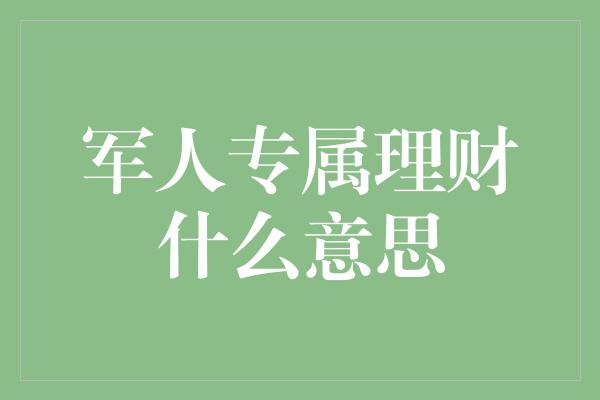 军人专属理财
什么意思